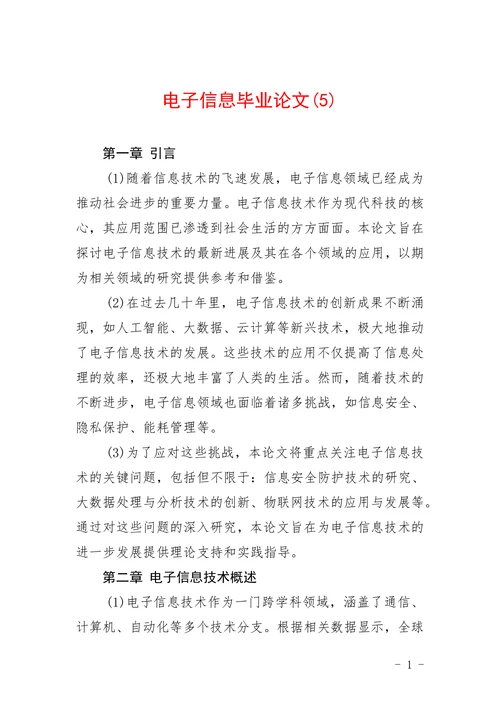 电子信息毕业论文(5)

第一章 引言

(1)随着信息技术的飞速发展，电子信息领域已经成为推动社会进步的重要力量。电子信息技术作为现代科技的核心，其应用范围已渗透到社会生活的方方面面。本论文旨在探讨电子信息技术的最新进展及其在各个领域的应用，以期为相关领域的研究提供参考和借鉴。

(2)在过去几十年里，电子信息技术的创新成果不断涌现，如人工智能、大数据、云计算等新兴技术，极大地推动了电子信息技术的发展。这些技术的应用不仅提高了信息处理的效率，还极大地丰富了人类的生活。然而，随着技术的不断进步，电子信息领域也面临着诸多挑战，如信息安全、隐私保护、能耗管理等。

(3)为了应对这些挑战，本论文将重点关注电子信息技术的关键问题，包括但不限于：信息安全防护技术的研究、大数据处理与分析技术的创新、物联网技术的应用与发展等。通过对这些问题的深入研究，本论文旨在为电子信息技术的进一步发展提供理论支持和实践指导。

第二章 电子信息技术概述

(1)电子信息技术作为一门跨学科领域，涵盖了通信、计算机、自动化等多个技术分支。根据相关数据显示，全球

- 1 -